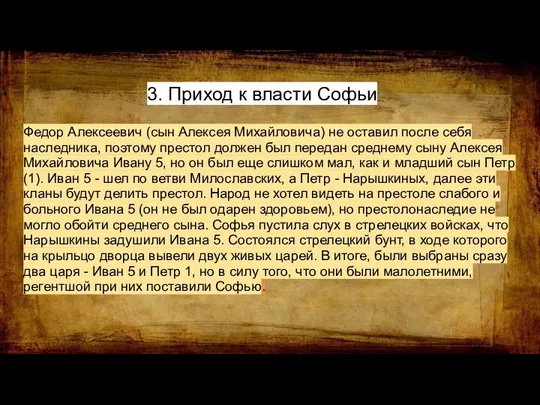 3. Приход к власти Софьи

Федор Алексеевич (сын Алексея Михайловича) не оставил после себя наследника, поэтому престол должен был передан среднему сыну Алексея Михайловича Ивану 5, но он был еще слишком мал, как и младший сын Петр (1). Иван 5 - шел по ветви Милославских, а Петр - Нарышкиных, далее эти кланы будут делить престол. Народ не хотел видеть на престоле слабого и больного Ивана 5 (он не был одарен здоровьем), но престолонаследие не могло обойти среднего сына. Софья пустила слух в стрелецких войсках, что Нарышкины задушили Ивана 5. Состоялся стрелецкий бунт, в ходе которого на крыльцо дворца вывели двух живых царей. В итоге, были выбраны сразу два царя - Иван 5 и Петр 1, но в силу того, что они были малолетними, регентшой при них поставили Софью.